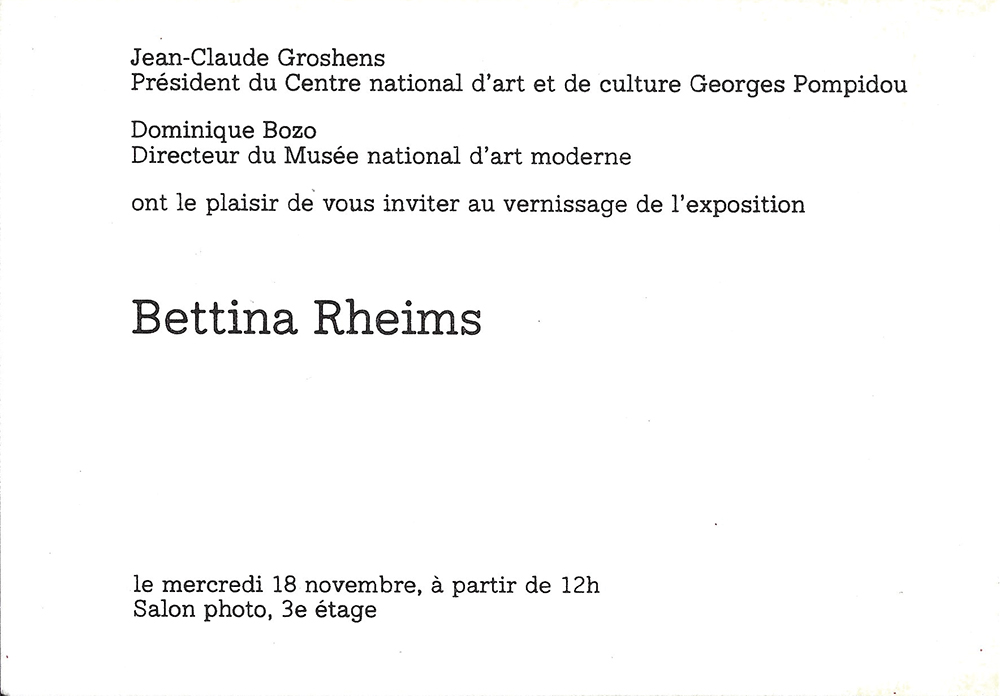 Jean-Claude Groshens
Président du Centre national d'art et de culture Georges Pompidou

Dominique Bozo
Directeur du Musée national d'art moderne

ont le plaisir de vous inviter au vernissage de l'exposition

Bettina Rheims

le mercredi 18 novembre, à partir de 12h
Salon photo, 3e étage